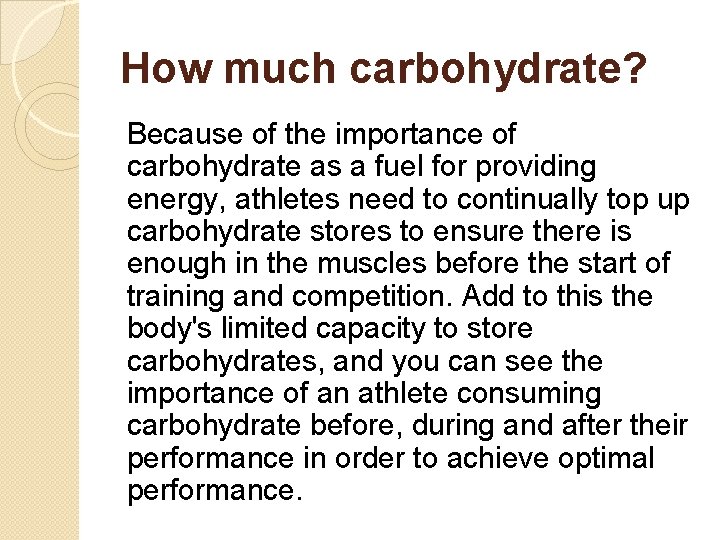 How much carbohydrate?

Because of the importance of carbohydrate as a fuel for providing energy, athletes need to continually top up carbohydrate stores to ensure there is enough in the muscles before the start of training and competition. Add to this the body's limited capacity to store carbohydrates, and you can see the importance of an athlete consuming carbohydrate before, during and after their performance in order to achieve optimal performance.